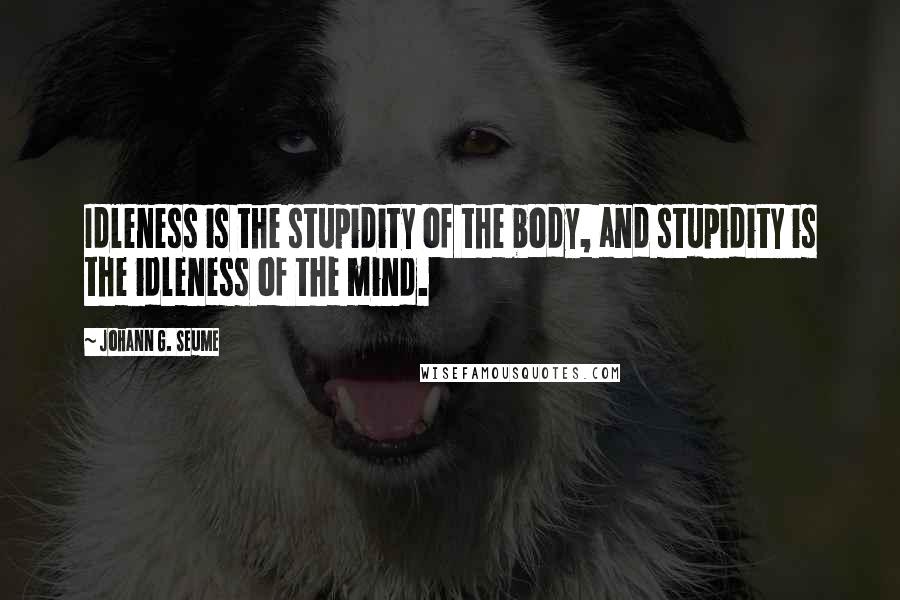 IDLENESS IS THE STUPIDITY OF THE BODY, AND STUPIDITY IS THE IDLENESS OF THE MIND.

~ JOHANN G. SEUME

WISEFAMOUSQUOTES.COM